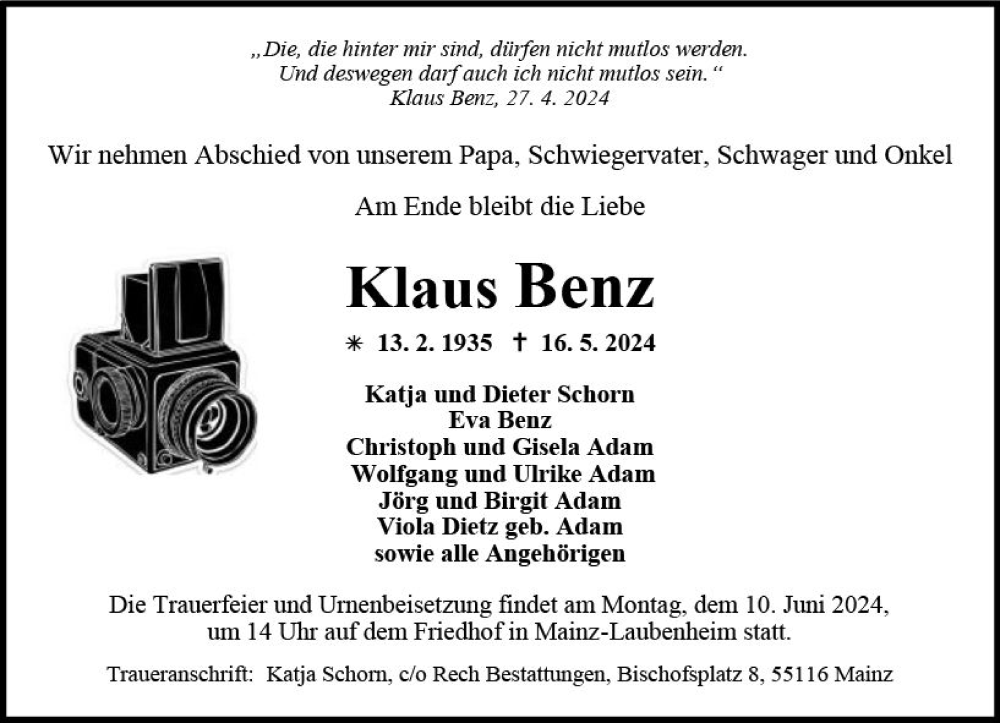 „Die, die hinter mir sind, dürfen nicht mutlos werden. Und deswegen darf auch ich nicht mutlos sein.“
Klaus Benz, 27. 4. 2024

Wir nehmen Abschied von unserem Papa, Schwiegervater, Schwager und Onkel

Am Ende bleibt die Liebe

Klaus Benz

✳ 13. 2. 1935 † 16. 5. 2024

Katja und Dieter Schorn
Eva Benz
Christoph und Gisela Adam
Wolfgang und Ulrike Adam
Jörg und Birgit Adam
Viola Dietz geb. Adam
sowie alle Angehörigen

Die Trauerfeier und Urnenbeisetzung findet am Montag, dem 10. Juni 2024, um 14 Uhr auf dem Friedhof in Mainz-Laubenheim statt.

Traueranschrift: Katja Schorn, c/o Rech Bestattungen, Bischofsplatz 8, 55116 Mainz